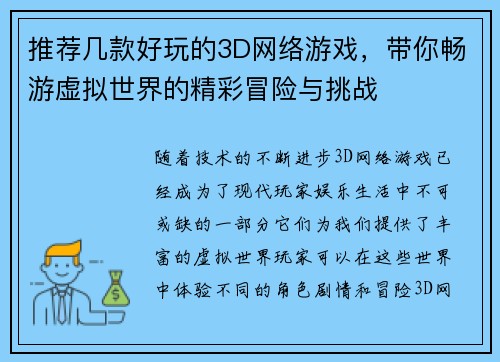 推荐几款好玩的3D网络游戏，带你畅游虚拟世界的精彩冒险与挑战

随着技术的不断进步3D网络游戏已经成为了现代玩家娱乐生活中不可或缺的一部分它们为我们提供了丰富的虚拟世界玩家可以在这些世界中体验不同的角色剧情和冒险3D网

$